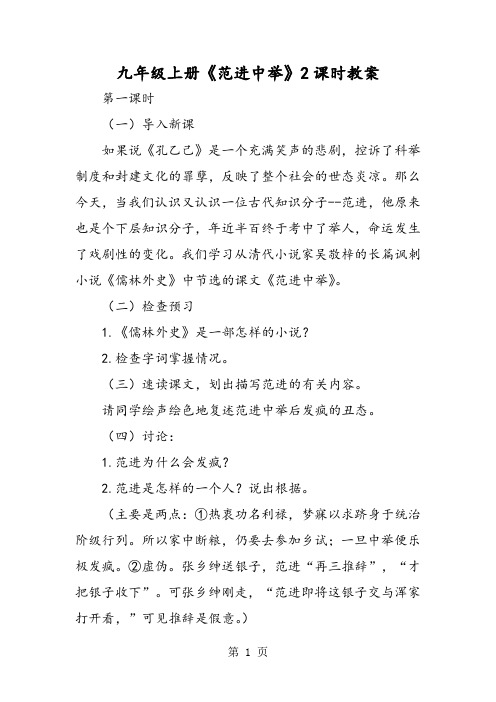 九年级上册《范进中举》2课时教案

第一课时

（一）导入新课

如果说《孔乙己》是一个充满笑声的悲剧，控诉了科举制度和封建文化的罪孽，反映了整个社会的世态炎凉。那么今天，当我们认识又认识一位古代知识分子--范进，他原来也是个下层知识分子，年近半百终于考中了举人，命运发生了戏剧性的变化。我们学习从清代小说家吴敬梓的长篇讽刺小说《儒林外史》中节选的课文《范进中举》。

（二）检查预习

1.《儒林外史》是一部怎样的小说？

2.检查字词掌握情况。

（三）速读课文，划出描写范进的有关内容。

请同学绘声绘色地复述范进中举后发疯的丑态。

（四）讨论：

1.范进为什么会发疯？

2.范进是怎样的一个人？说出根据。

（主要是两点：①热衷功名利禄，梦寐以求跻身于统治阶级行列。所以家中断粮，仍要去参加乡试；一旦中举便乐极发疯。②虚伪。张乡绅送银子，范进“再三推辞”，“才把银子收下”。可张乡绅刚走，“范进即将这银子交与浑家打开看，”可见推辞是假意。）

第 1 页